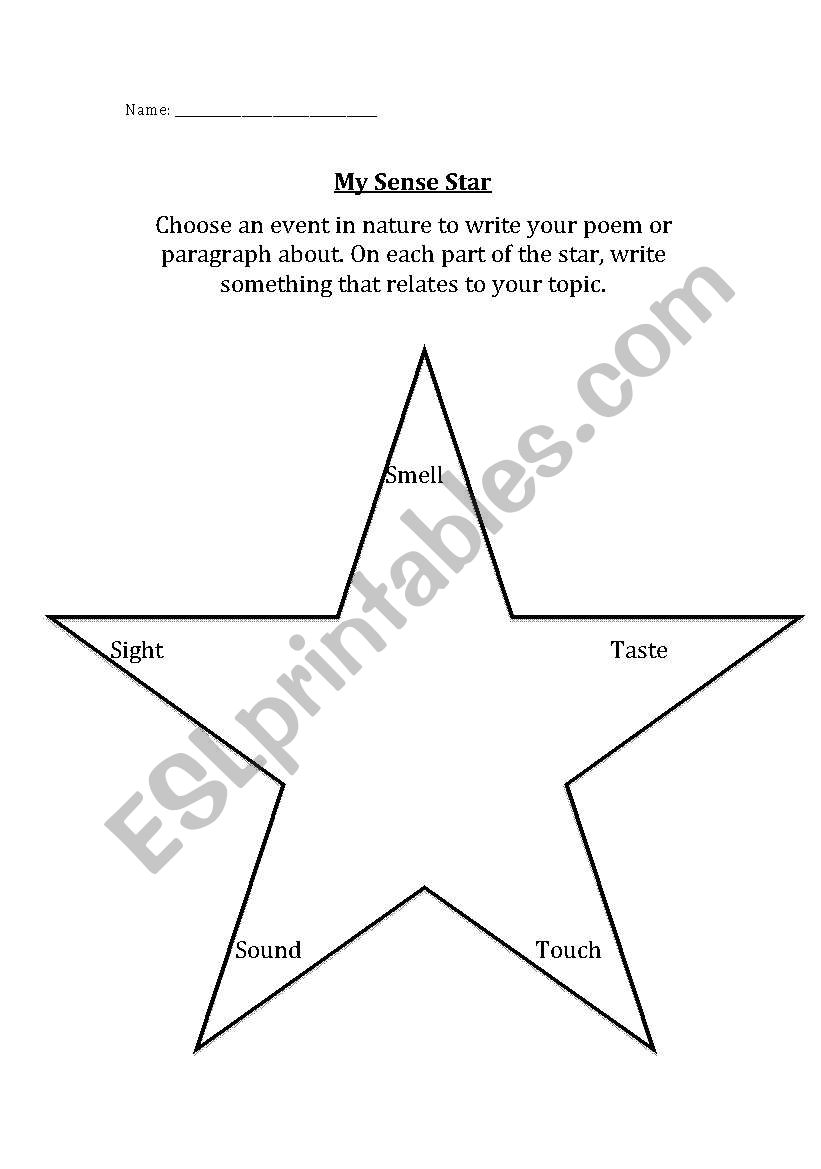 Name: ___________________________

My Sense Star

Choose an event in nature to write your poem or paragraph about. On each part of the star, write something that relates to your topic.

Smell

Sight

Taste

Sound

Touch

ESLprintables.com